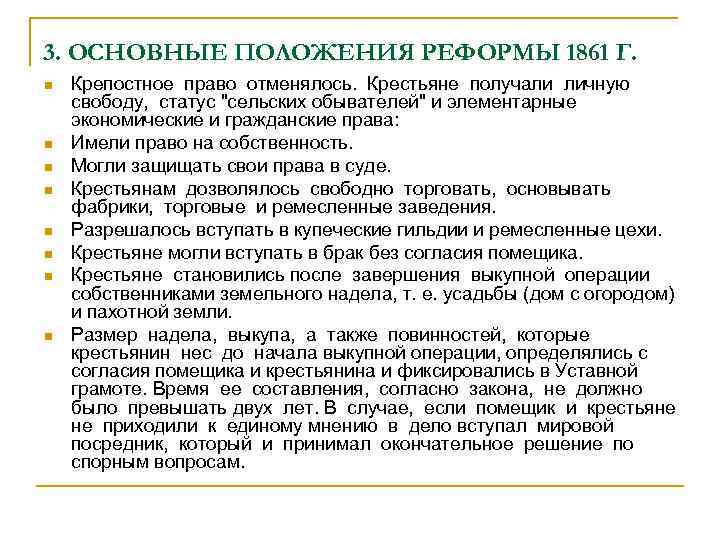 3. ОСНОВНЫЕ ПОЛОЖЕНИЯ РЕФОРМЫ 1861 Г.

Крепостное право отменялось. Крестьяне получали личную свободу, статус "сельских обывателей" и элементарные экономические и гражданские права:

Имели право на собственность.

Могли защищать свои права в суде.

Крестьянам дозволялось свободно торговать, основывать фабрики, торговые и ремесленные заведения.

Разрешалось вступать в купеческие гильдии и ремесленные цехи.

Крестьяне могли вступать в брак без согласия помещика.

Крестьяне становились после завершения выкупной операции собственниками земельного надела, т. е. усадьбы (дом с огородом) и пахотной земли.

Размер надела, выкупа, а также повинностей, которые крестьянин нес до начала выкупной операции, определялись с согласия помещика и крестьянина и фиксировались в Уставной грамоте. Время ее составления, согласно закона, не должно было превышать двух лет. В случае, если помещик и крестьяне не приходили к единому мнению в дело вступал мировой посредник, который и принимал окончательное решение по спорным вопросам.